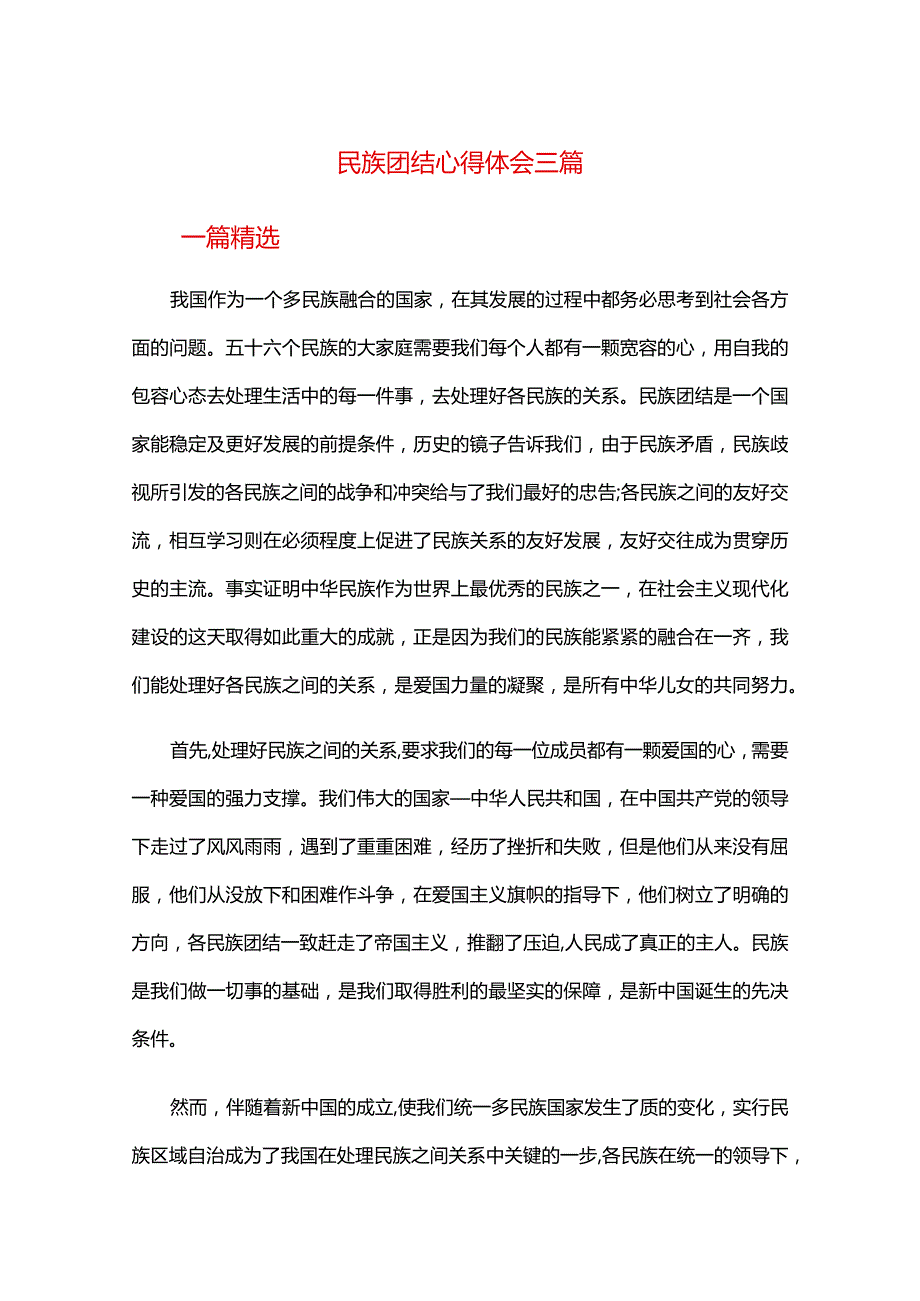 民族团结心得体会三篇

一篇精选

我国作为一个多民族融合的国家，在其发展的过程中都务必思考到社会各方面的问题。五十六个民族的大家庭需要我们每个人都有一颗宽容的心，用自我的包容心态去处理生活中的每一件事，去处理好各民族的关系。民族团结是一个国家能稳定及更好发展的前提条件，历史的镜子告诉我们，由于民族矛盾，民族歧视所引发的各民族之间的战争和冲突给与了我们最好的忠告;各民族之间的友好交流，相互学习则在必须程度上促进了民族关系的友好发展，友好交往成为贯穿历史的主流。事实证明中华民族作为世界上最优秀的民族之一，在社会主义现代化建设的这天取得如此重大的成就，正是因为我们的民族能紧紧的融合在一齐，我们能处理好各民族之间的关系，是爱国力量的凝聚，是所有中华儿女的共同努力。

首先,处理好民族之间的关系,要求我们的每一位成员都有一颗爱国的心，需要一种爱国的强力支撑。我们伟大的国家—中华人民共和国，在中国共产党的领导下走过了风风雨雨，遇到了重重困难，经历了挫折和失败，但是他们从来没有屈服，他们从没放下和困难作斗争，在爱国主义旗帜的指导下，他们树立了明确的方向，各民族团结一致赶走了帝国主义，推翻了压迫,人民成了真正的主人。民族是我们做一切事的基础，是我们取得胜利的最坚实的保障，是新中国诞生的先决条件。

然而，伴随着新中国的成立,使我们统一多民族国家发生了质的变化，实行民族区域自治成为了我国在处理民族之间关系中关键的一步,各民族在统一的领导下，